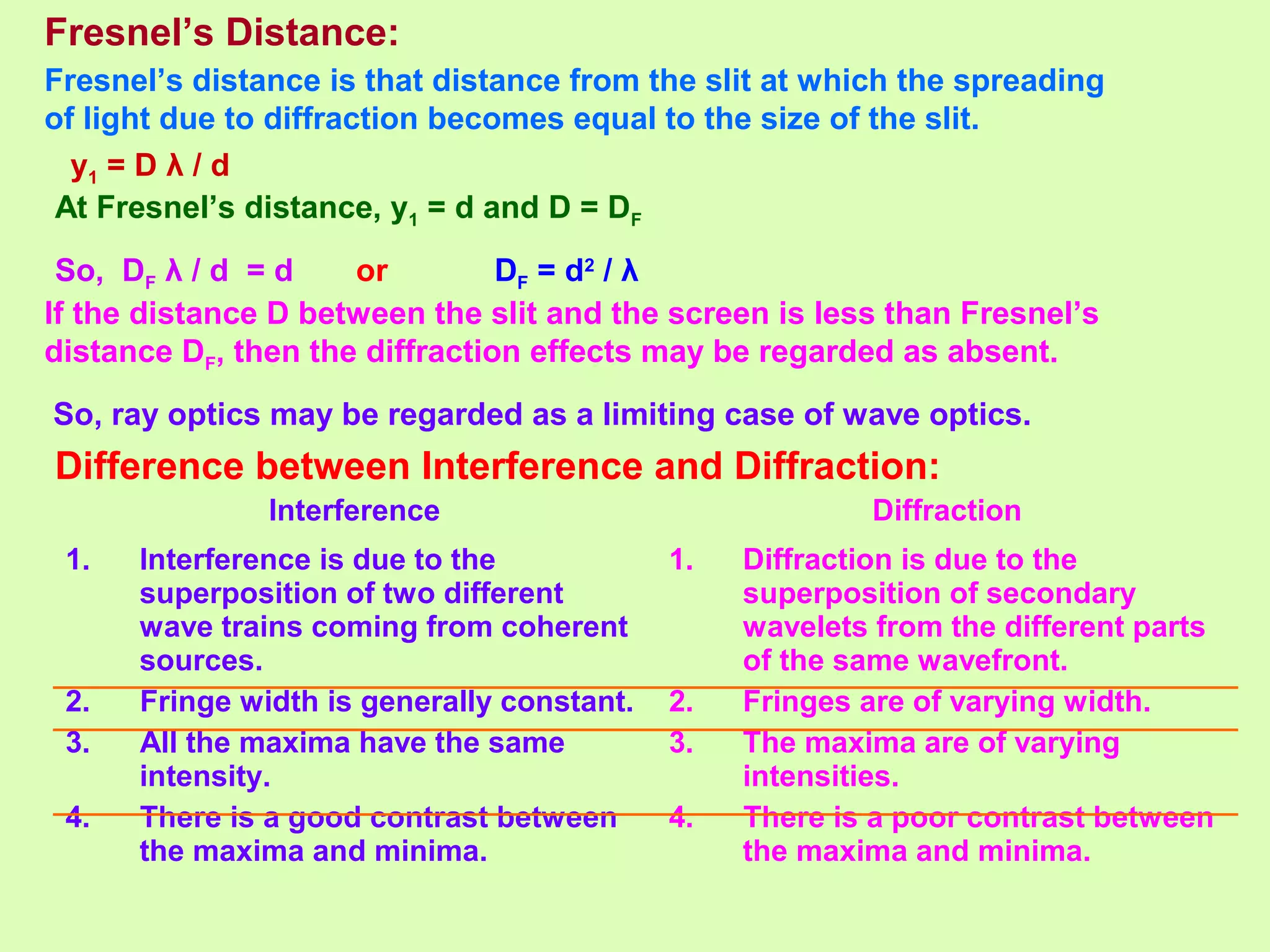 Fresnel's Distance:

Fresnel's distance is that distance from the slit at which the spreading of light due to diffraction becomes equal to the size of the slit.

$y_1 = D \lambda / d$

At Fresnel's distance, $y_1 = d$ and $D = D_F$

So, $D_F \lambda / d = d$ or $D_F = d^2 / \lambda$

If the distance D between the slit and the screen is less than Fresnel's distance $D_F$, then the diffraction effects may be regarded as absent.

So, ray optics may be regarded as a limiting case of wave optics.

Difference between Interference and Diffraction:

| Interference | Diffraction |
|---|---|
| 1. Interference is due to the superposition of two different wave trains coming from coherent sources. | 1. Diffraction is due to the superposition of secondary wavelets from the different parts of the same wavefront. |
| 2. Fringe width is generally constant. | 2. Fringes are of varying width. |
| 3. All the maxima have the same intensity. | 3. The maxima are of varying intensities. |
| 4. There is a good contrast between the maxima and minima. | 4. There is a poor contrast between the maxima and minima. |